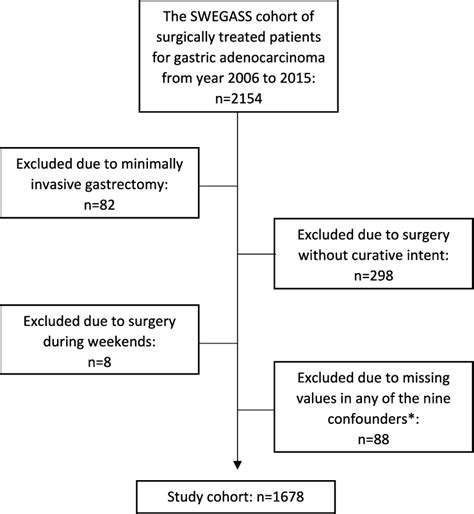 The SWEGASS cohort of surgically treated patients for gastric adenocarcinoma from year 2006 to 2015: n=2154

Excluded due to minimally invasive gastrectomy: n=82

Excluded due to surgery without curative intent: n=298

Excluded due to surgery during weekends: n=8

Excluded due to missing values in any of the nine confounders*: n=88

Study cohort: n=1678